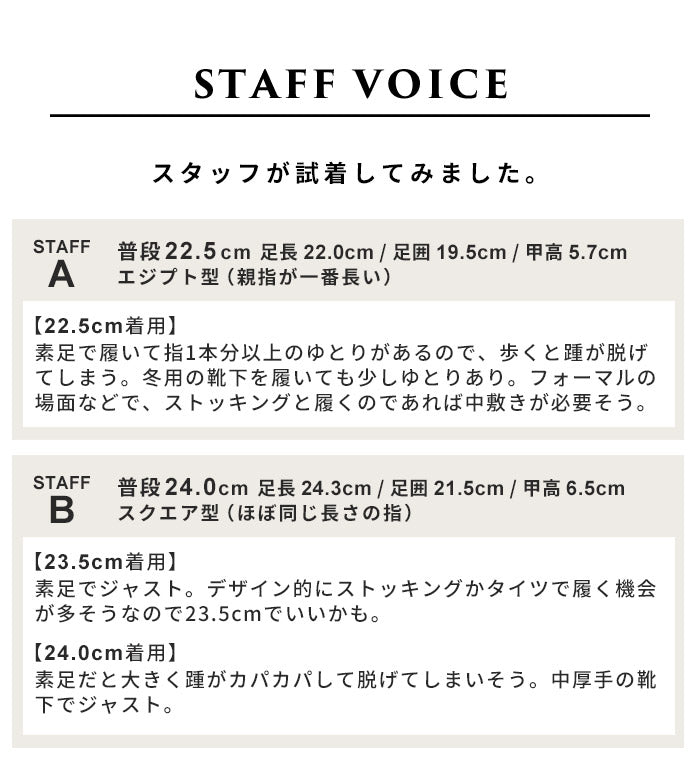 STAFF VOICE

スタッフが試着してみました。

STAFF
A

普段22.5cm 足長 22.0cm / 足囲 19.5cm / 甲高 5.7cm
エジプト型（親指が一番長い）

【22.5cm着用】
素足で履いて指1本分以上のゆとりがあるので、歩くと踵が脱げてしまう。冬用の靴下を履いても少しゆとりあり。フォーマルの場面などで、ストッキングと履くのであれば中敷きが必要そう。

STAFF
B

普段24.0cm 足長 24.3cm / 足囲 21.5cm / 甲高 6.5cm
スクエア型（ほぼ同じ長さの指）

【23.5cm着用】
素足でジャスト。デザイン的にストッキングかタイツで履く機会が多そうなので23.5cmでいいかも。

【24.0cm着用】
素足だと大きく踵がカパカパして脱げてしまいそう。中厚手の靴下でジャスト。